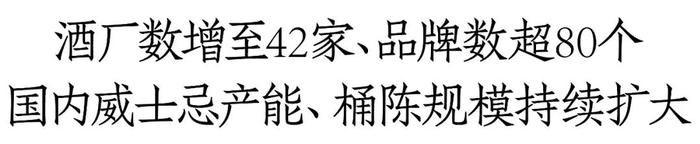 酒厂数增至42家、品牌数超80个
国内威士忌产能、桶陈规模持续扩大